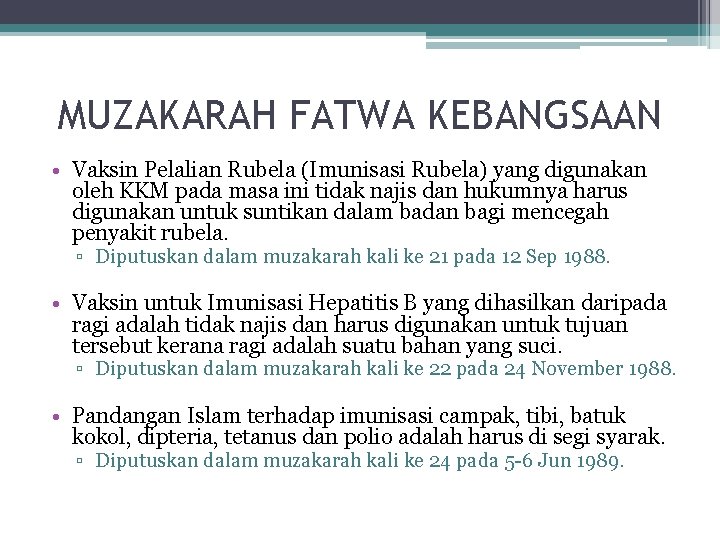 MUZAKARAH FATWA KEBANGSAAN

• Vaksin Pelalian Rubela (Imunisasi Rubela) yang digunakan oleh KKM pada masa ini tidak najis dan hukumnya harus digunakan untuk suntikan dalam badan bagi mencegah penyakit rubela.
▫ Diputuskan dalam muzakarah kali ke 21 pada 12 Sep 1988.

• Vaksin untuk Imunisasi Hepatitis B yang dihasilkan daripada ragi adalah tidak najis dan harus digunakan untuk tujuan tersebut kerana ragi adalah suatu bahan yang suci.
▫ Diputuskan dalam muzakarah kali ke 22 pada 24 November 1988.

• Pandangan Islam terhadap imunisasi campak, tibi, batuk kokol, dipteria, tetanus dan polio adalah harus di segi syarak.
▫ Diputuskan dalam muzakarah kali ke 24 pada 5-6 Jun 1989.